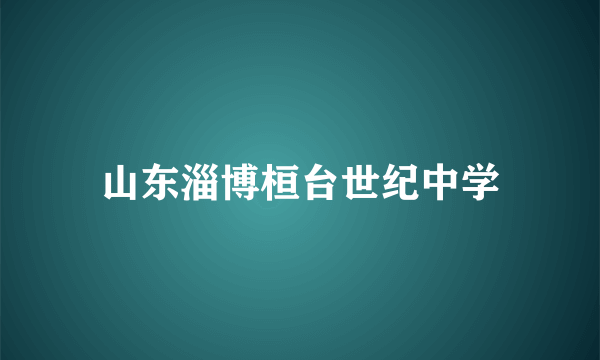 山东淄博桓台世纪中学